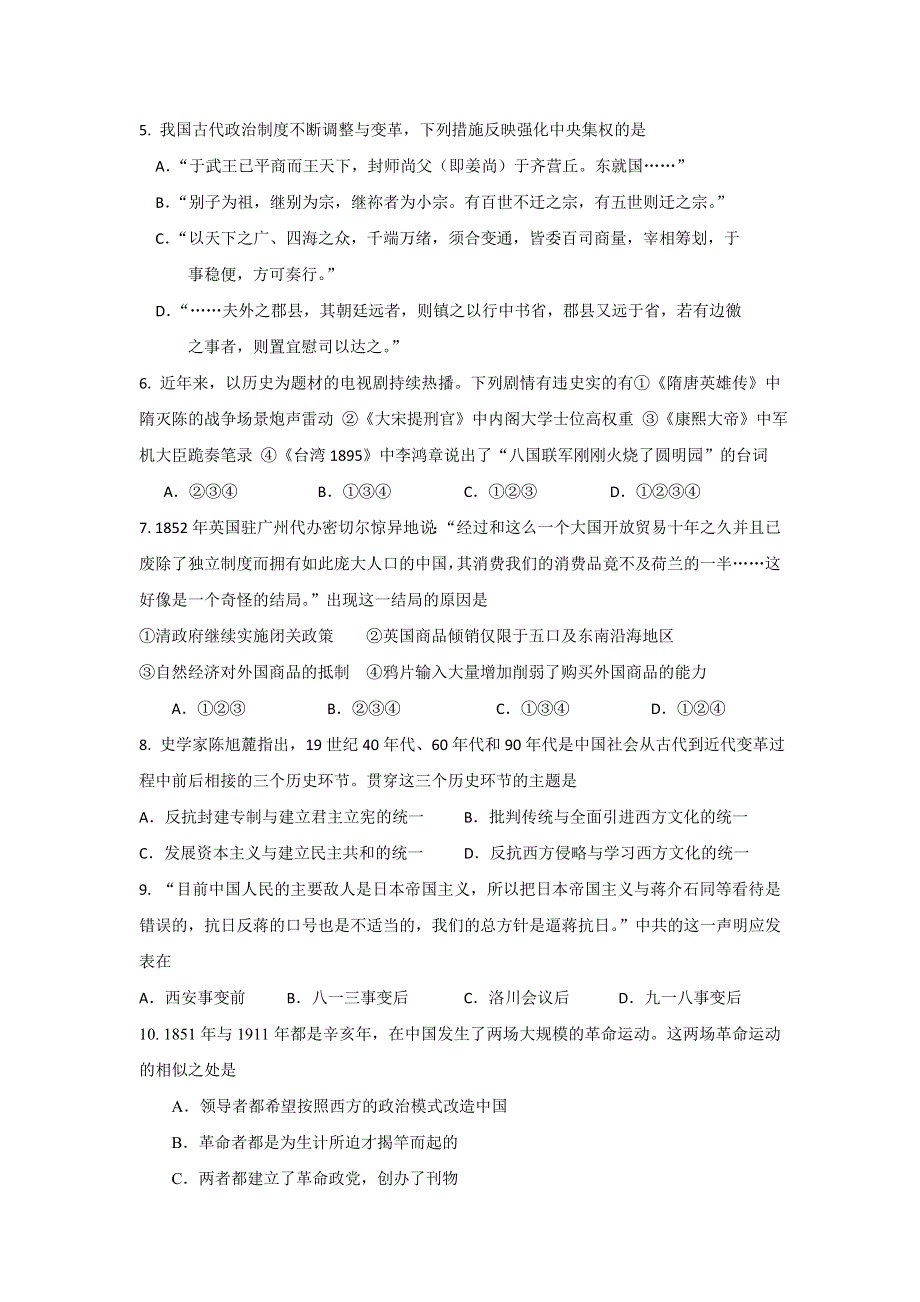 5. 我国古代政治制度不断调整与变革，下列措施反映强化中央集权的是

A.“于武王已平商而王天下，封师尚父（即姜尚）于齐营丘。东就国……”

B.“别子为祖，继别为宗，继祢者为小宗。有百世不迁之宗，有五世则迁之宗。”

C.“以天下之广、四海之众，千端万绪，须合变通，皆委百司商量，宰相筹划，于事稳便，方可奏行。”

D.“……夫外之郡县，其朝廷远者，则镇之以行中书省，郡县又远于省，若有边徼之事者，则置宣慰司以达之。”

6. 近年来，以历史为题材的电视剧持续热播。下列剧情有违史实的有①《隋唐英雄传》中隋灭陈的战争场景炮声雷动 ②《大宋提刑官》中内阁大学士位高权重 ③《康熙大帝》中军机大臣跪奏笔录 ④《台湾 1895》中李鸿章说出了“八国联军刚刚火烧了圆明园”的台词

A. ②③④　　B. ①③④　　C. ①②③　　D. ①②③④

7. 1852 年英国驻广州代办密切尔惊异地说：“经过和这么一个大国开放贸易十年之久并且已废除了独立制度而拥有如此庞大人口的中国，其消费我们的消费品竟不及荷兰的一半……这好像是一个奇怪的结局。”出现这一结局的原因是

①清政府继续实施闭关政策　　②英国商品倾销仅限于五口及东南沿海地区

③自然经济对外国商品的抵制　④鸦片输入大量增加削弱了购买外国商品的能力

A. ①②③　　B. ②③④　　C. ①③④　　D. ①②④

8. 史学家陈旭麓指出，19 世纪 40 年代、60 年代和 90 年代是中国社会从古代到近代变革过程中前后相接的三个历史环节。贯穿这三个历史环节的主题是

A. 反抗封建专制与建立君主立宪的统一　　B. 批判传统与全面引进西方文化的统一

C. 发展资本主义与建立民主共和的统一　　D. 反抗西方侵略与学习西方文化的统一

9. “目前中国人民的主要敌人是日本帝国主义，所以把日本帝国主义与蒋介石同等看待是错误的，抗日反蒋的口号也是不适当的，我们的总方针是逼蒋抗日。”中共的这一声明应发表在

A. 西安事变前　　B. 八一三事变后　　C. 洛川会议后　　D. 九一八事变后

10. 1851 年与 1911 年都是辛亥年，在中国发生了两场大规模的革命运动。这两场革命运动的相似之处是

A. 领导者都希望按照西方的政治模式改造中国

B. 革命者都是为生计所迫才揭竿而起的

C. 两者都建立了革命政党，创办了刊物